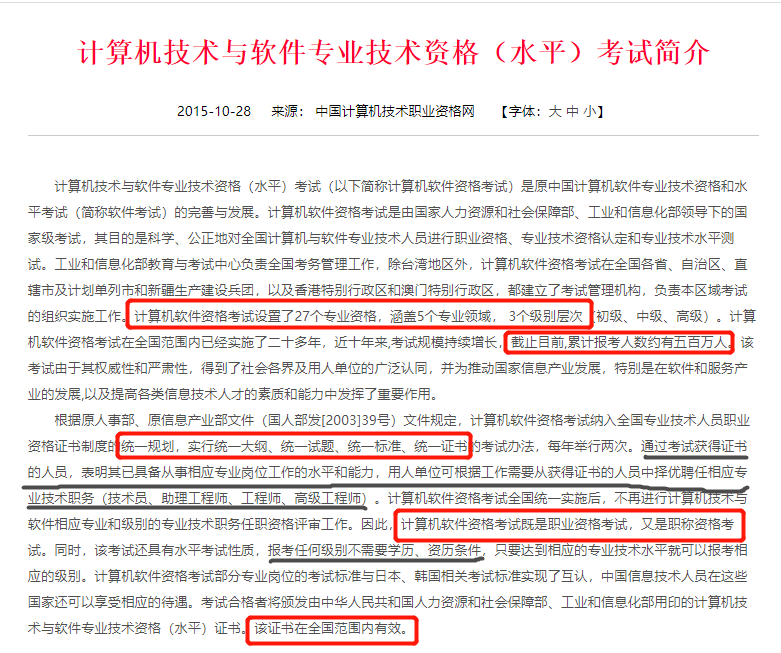 计算机技术与软件专业技术资格（水平）考试简介

2015-10-28　来源：中国计算机技术职业资格网　【字体：大 中 小】

计算机技术与软件专业技术资格（水平）考试（以下简称计算机软件资格考试）是原中国计算机软件专业技术资格和水平考试（简称软件考试）的完善与发展。计算机软件资格考试是由国家人力资源和社会保障部、工业和信息化部领导下的国家级考试，其目的是科学、公正地对全国计算机与软件专业技术人员进行职业资格、专业技术资格认定和专业技术水平测试。工业和信息化部教育与考试中心负责全国考务管理工作，除台湾地区外，计算机软件资格考试在全国各省、自治区、直辖市及计划单列市和新疆生产建设兵团，以及香港特别行政区和澳门特别行政区，都建立了考试管理机构，负责本区域考试的组织实施工作。计算机软件资格考试设置了27个专业资格，涵盖5个专业领域，3个级别层次（初级、中级、高级）。计算机软件资格考试在全国范围内已经实施了二十多年，近十年来,考试规模持续增长，截止目前,累计报考人数约有五百万人。该考试由于其权威性和严肃性，得到了社会各界及用人单位的广泛认同，并为推动国家信息产业发展，特别是在软件和服务产业的发展,以及提高各类信息技术人才的素质和能力中发挥了重要作用。

根据原人事部、原信息产业部文件（国人部发[2003]39号）文件规定，计算机软件资格考试纳入全国专业技术人员职业资格证书制度的统一规划，实行统一大纲、统一试题、统一标准、统一证书的考试办法，每年举行两次。通过考试获得证书的人员，表明其已具备从事相应专业岗位工作的水平和能力，用人单位可根据工作需要从获得证书的人员中择优聘任相应专业技术职务（技术员、助理工程师、工程师、高级工程师）。计算机软件资格考试全国统一实施后，不再进行计算机技术与软件相应专业和级别的专业技术职务任职资格评审工作。因此，计算机软件资格考试既是职业资格考试，又是职称资格考试。同时，该考试还具有水平考试性质，报考任何级别不需要学历、资历条件，只要达到相应的专业技术水平就可以报考相应的级别。计算机软件资格考试部分专业岗位的考试标准与日本、韩国相关考试标准实现了互认，中国信息技术人员在这些国家还可以享受相应的待遇。考试合格者将颁发由中华人民共和国人力资源和社会保障部、工业和信息化部用印的计算机技术与软件专业技术资格（水平）证书。该证书在全国范围内有效。